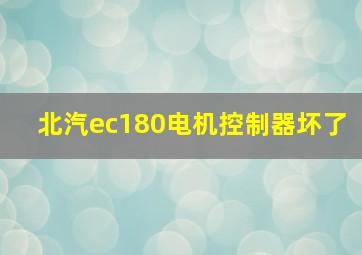 北汽ec180电机控制器坏了